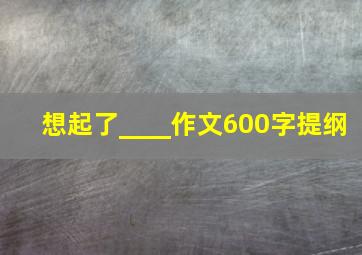 想起了____作文600字提纲